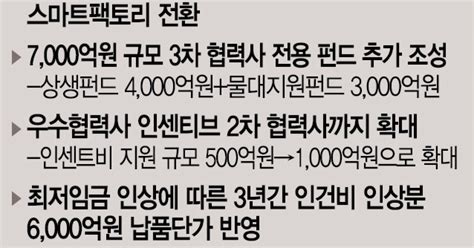 스마트팩토리 전환

▶ 7,000억원 규모 3차 협력사 전용 펀드 추가 조성
–상생펀드 4,000억원+물대지원펀드 3,000억원

▶ 우수협력사 인센티브 2차 협력사까지 확대
–인센트비 지원 규모 500억원→1,000억원으로 확대

▶ 최저임금 인상에 따른 3년간 인건비 인상분 6,000억원 납품단가 반영